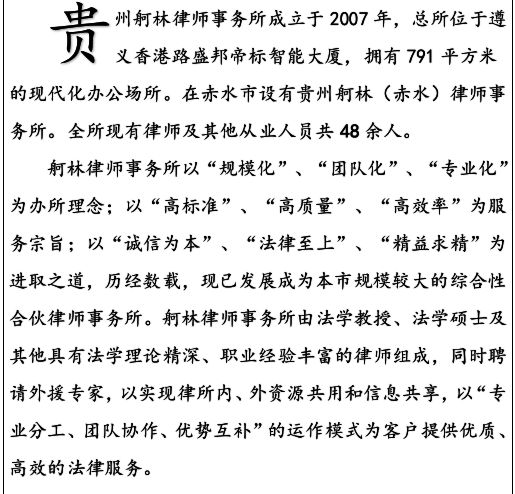 贵州舸林律师事务所成立于2007年，总所位于遵义香港路盛邦帝标智能大厦，拥有791平方米的现代化办公场所。在赤水市设有贵州舸林（赤水）律师事务所。全所现有律师及其他从业人员共48余人。

舸林律师事务所以“规模化”、“团队化”、“专业化”为办所理念；以“高标准”、“高质量”、“高效率”为服务宗旨；以“诚信为本”、“法律至上”、“精益求精”为进取之道，历经数载，现已发展成为本市规模较大的综合性合伙律师事务所。舸林律师事务所由法学教授、法学硕士及其他具有法学理论精深、职业经验丰富的律师组成，同时聘请外援专家，以实现律所内、外资源共用和信息共享，以“专业分工、团队协作、优势互补”的运作模式为客户提供优质、高效的法律服务。